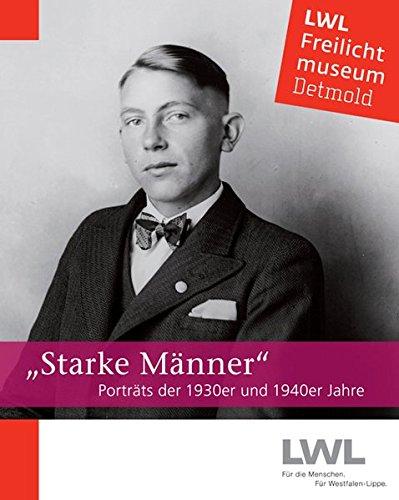 LWL
Freilicht
museum
Detmold

„Starke Männer“
Porträts der 1930er und 1940er Jahre

LWL
Für die Menschen.
Für Westfalen-Lippe.